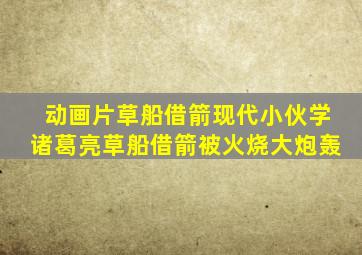 动画片草船借箭现代小伙学
诸葛亮草船借箭被火烧大炮轰